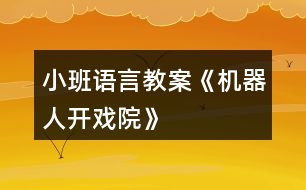 小班语言教案《机器人开戏院》